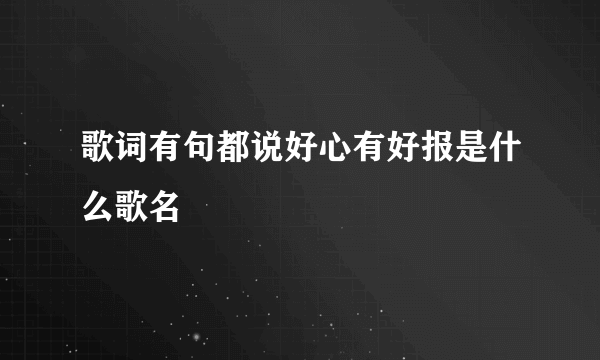 歌词有句都说好心有好报是什么歌名